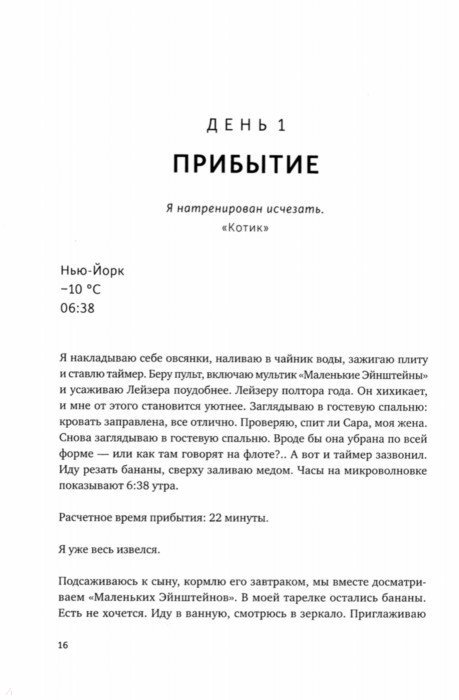 ДЕНЬ 1

ПРИБЫТИЕ

Я натренирован исчезать.
«Котик»

Нью-Йорк
−10 °C
06:38

Я накладываю себе овсянки, наливаю в чайник воды, зажигаю плиту и ставлю таймер. Беру пульт, включаю мультик «Маленькие Эйнштейны» и усаживаю Лейзера поудобнее. Лейзеру полтора года. Он хихикает, и мне от этого становится уютнее. Заглядываю в гостевую спальню: кровать заправлена, все отлично. Проверяю, спит ли Сара, моя жена. Снова заглядываю в гостевую спальню. Вроде бы она убрана по всей форме — или как там говорят на флоте?.. А вот и таймер зазвонил. Иду резать бананы, сверху заливаю медом. Часы на микроволновке показывают 6:38 утра.

Расчетное время прибытия: 22 минуты.

Я уже весь извелся.

Подсаживаюсь к сыну, кормлю его завтраком, мы вместе досматриваем «Маленьких Эйнштейнов». В моей тарелке остались бананы. Есть не хочется. Иду в ванную, смотрюсь в зеркало. Приглаживаю

16